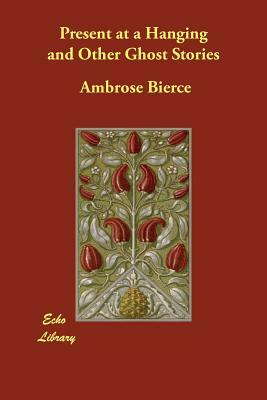 Present at a Hanging
and Other Ghost Stories

Ambrose Bierce

Echo
Library